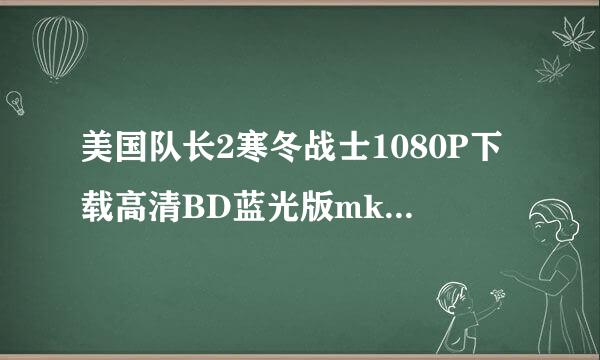 美国队长2寒冬战士1080P下载高清BD蓝光版mk...